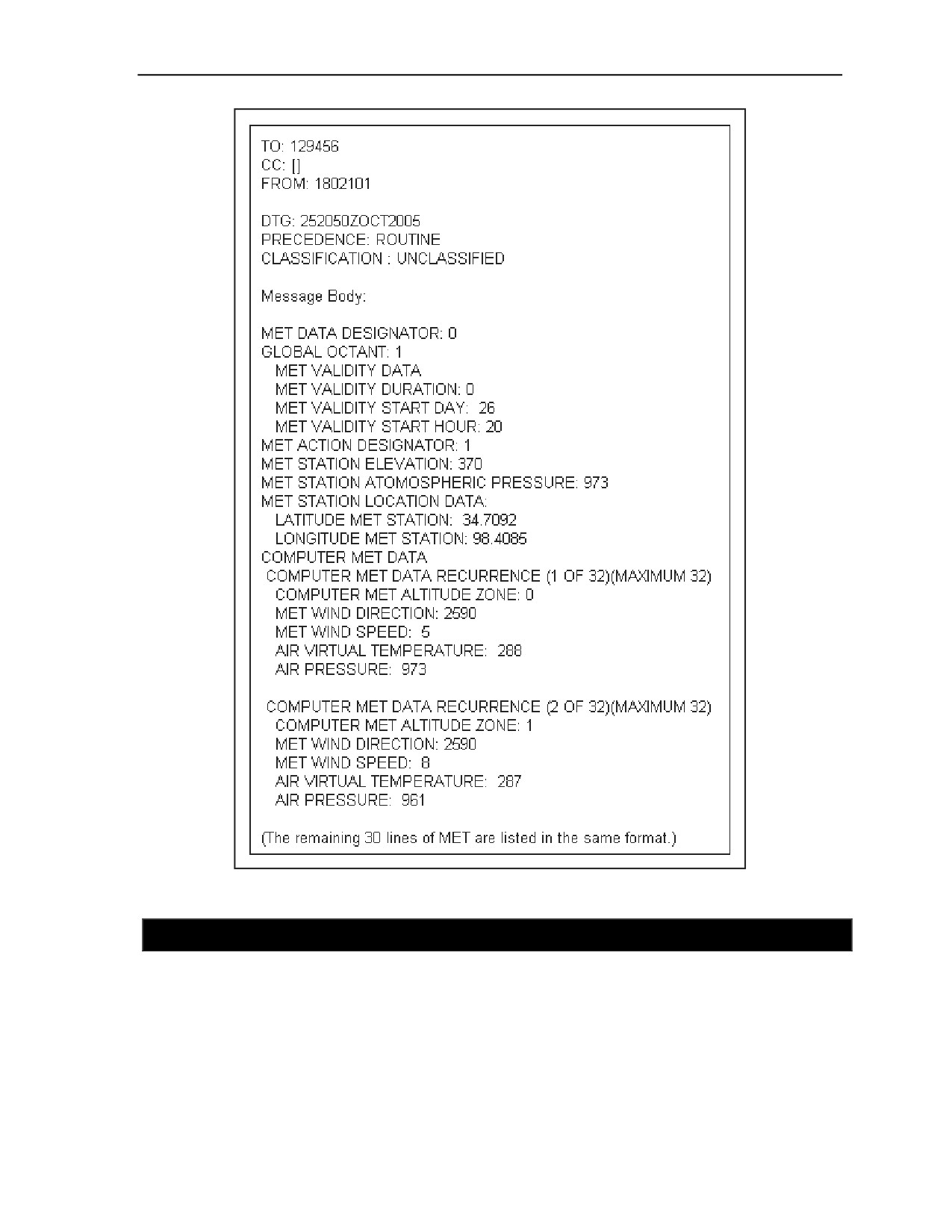 TO: 129456
CC: []
FROM: 1802101

DTG: 252050ZOCT2005
PRECEDENCE: ROUTINE
CLASSIFICATION : UNCLASSIFIED

Message Body:

MET DATA DESIGNATOR: 0
GLOBAL OCTANT: 1
MET VALIDITY DATA
MET VALIDITY DURATION: 0
MET VALIDITY START DAY: 26
MET VALIDITY START HOUR: 20
MET ACTION DESIGNATOR: 1
MET STATION ELEVATION: 370
MET STATION ATOMOSPHERIC PRESSURE: 973
MET STATION LOCATION DATA:
LATITUDE MET STATION: 34.7092
LONGITUDE MET STATION: 98.4085
COMPUTER MET DATA
COMPUTER MET DATA RECURRENCE (1 OF 32)(MAXIMUM 32)
COMPUTER MET ALTITUDE ZONE: 0
MET WIND DIRECTION: 2590
MET WIND SPEED: 5
AIR VIRTUAL TEMPERATURE: 288
AIR PRESSURE: 973

COMPUTER MET DATA RECURRENCE (2 OF 32)(MAXIMUM 32)
COMPUTER MET ALTITUDE ZONE: 1
MET WIND DIRECTION: 2590
MET WIND SPEED: 8
AIR VIRTUAL TEMPERATURE: 287
AIR PRESSURE: 961

(The remaining 30 lines of MET are listed in the same format.)